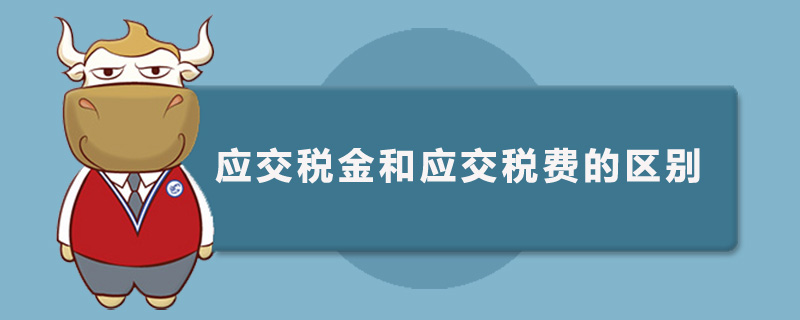 应交税金和应交税费的区别